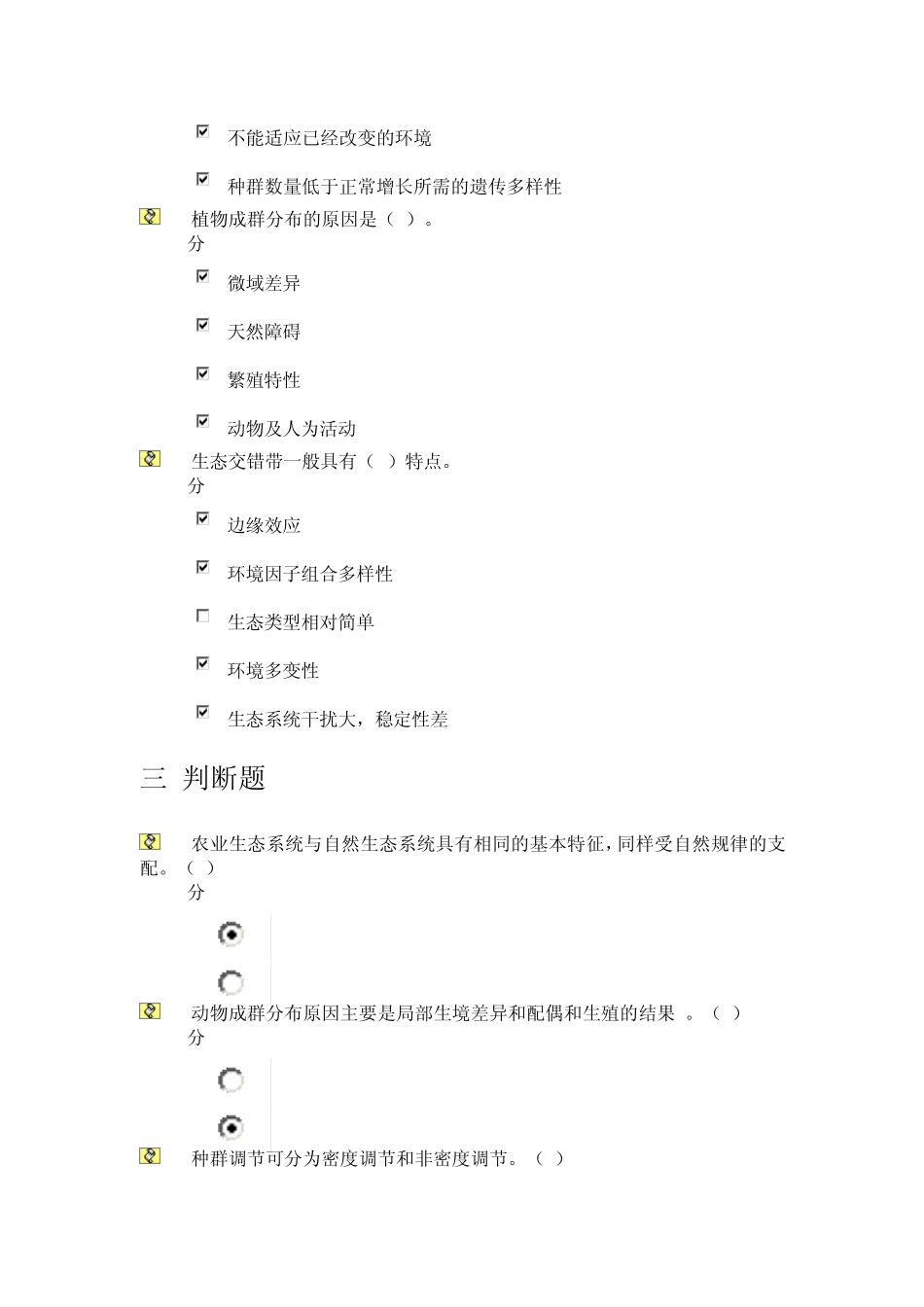 不能适应已经改变的环境

种群数量低于正常增长所需的遗传多样性

植物成群分布的原因是（ ）。
分

微域差异

天然障碍

繁殖特性

动物及人为活动

生态交错带一般具有（ ）特点。
分

边缘效应

环境因子组合多样性

生态类型相对简单

环境多变性

生态系统干扰大，稳定性差

三 判断题

农业生态系统与自然生态系统具有相同的基本特征，同样受自然规律的支配。（ ）
分

动物成群分布原因主要是局部生境差异和配偶和生殖的结果 。（ ）
分

种群调节可分为密度调节和非密度调节。（ ）